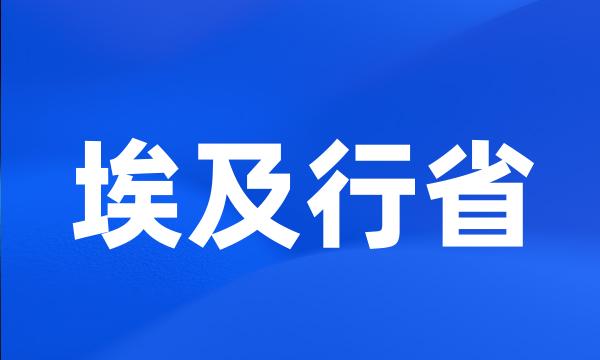 埃及行省